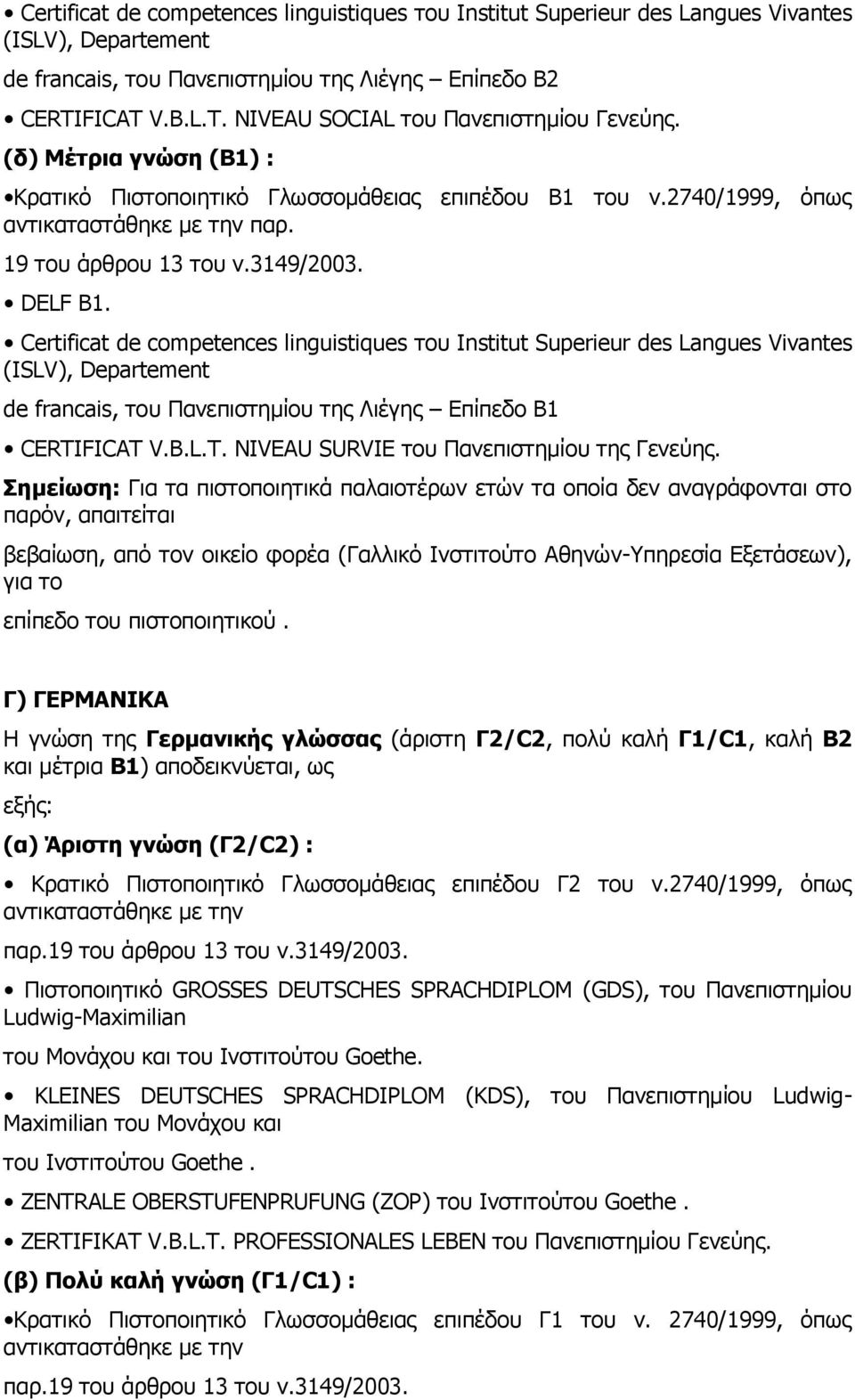 • Certificat de competences linguistiques του Institut Superieur des Langues Vivantes (ISLV), Departement

de francais, του Πανεπιστημίου της Λιέγης – Επίπεδο Β2

• CERTIFICAT V.B.L.T. NIVEAU SOCIAL του Πανεπιστημίου Γενεύης.

(δ) Μέτρια γνώση (Β1) :

•Κρατικό Πιστοποιητικό Γλωσσομάθειας επιπέδου Β1 του ν.2740/1999, όπως αντικαταστάθηκε με την παρ.

19 του άρθρου 13 του ν.3149/2003.

• DELF B1.

• Certificat de competences linguistiques του Institut Superieur des Langues Vivantes (ISLV), Departement

de francais, του Πανεπιστημίου της Λιέγης – Επίπεδο Β1

• CERTIFICAT V.B.L.T. NIVEAU SURVIE του Πανεπιστημίου της Γενεύης.

Σημείωση: Για τα πιστοποιητικά παλαιοτέρων ετών τα οποία δεν αναγράφονται στο παρόν, απαιτείται

βεβαίωση, από τον οικείο φορέα (Γαλλικό Ινστιτούτο Αθηνών-Υπηρεσία Εξετάσεων), για το

επίπεδο του πιστοποιητικού.

Γ) ΓΕΡΜΑΝΙΚΑ

Η γνώση της Γερμανικής γλώσσας (άριστη Γ2/C2, πολύ καλή Γ1/C1, καλή Β2 και μέτρια Β1) αποδεικνύεται, ως

εξής:

(α) Άριστη γνώση (Γ2/C2) :

• Κρατικό Πιστοποιητικό Γλωσσομάθειας επιπέδου Γ2 του ν.2740/1999, όπως αντικαταστάθηκε με την

παρ.19 του άρθρου 13 του ν.3149/2003.

• Πιστοποιητικό GROSSES DEUTSCHES SPRACHDIPLOM (GDS), του Πανεπιστημίου Ludwig-Maximilian

του Μονάχου και του Ινστιτούτου Goethe.

• KLEINES DEUTSCHES SPRACHDIPLOM (KDS), του Πανεπιστημίου Ludwig-Maximilian του Μονάχου και

του Ινστιτούτου Goethe.

• ZENTRALE OBERSTUFENPRUFUNG (ZOP) του Ινστιτούτου Goethe.

• ZERTIFIKAT V.B.L.T. PROFESSIONALES LEBEN του Πανεπιστημίου Γενεύης.

(β) Πολύ καλή γνώση (Γ1/C1) :

•Κρατικό Πιστοποιητικό Γλωσσομάθειας επιπέδου Γ1 του ν. 2740/1999, όπως αντικαταστάθηκε με την

παρ.19 του άρθρου 13 του ν.3149/2003.